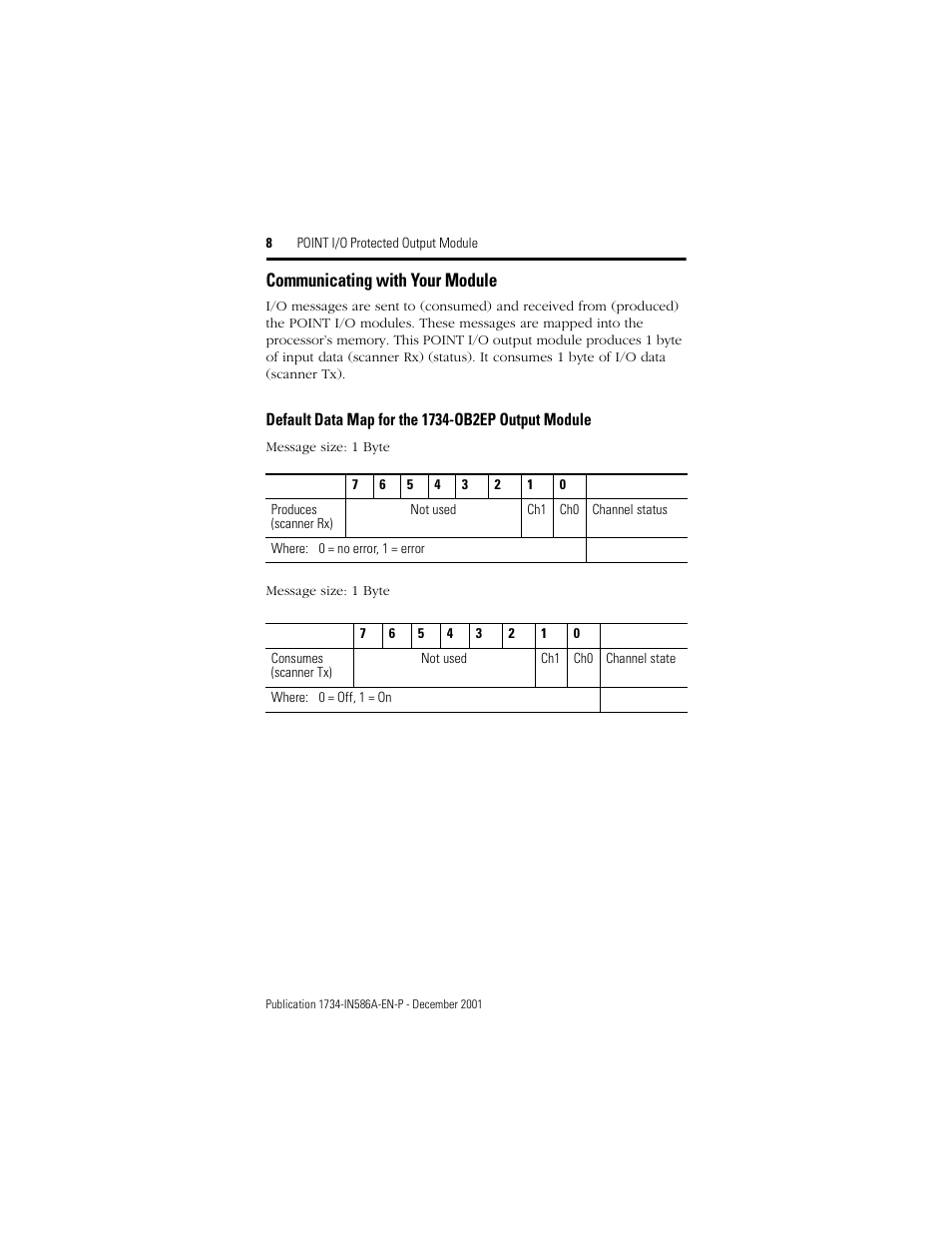 8 POINT I/O Protected Output Module

Communicating with Your Module

I/O messages are sent to (consumed) and received from (produced) the POINT I/O modules. These messages are mapped into the processor's memory. This POINT I/O output module produces 1 byte of input data (scanner Rx) (status). It consumes 1 byte of I/O data (scanner Tx).

Default Data Map for the 1734-OB2EP Output Module

Message size: 1 Byte

| | 7 | 6 | 5 | 4 | 3 | 2 | 1 | 0 | |
|---|---|---|---|---|---|---|---|---|---|
| Produces (scanner Rx) | Not used | | | | | | Ch1 | Ch0 | Channel status |
| Where: 0 = no error, 1 = error | | | | | | | | | |

Message size: 1 Byte

| | 7 | 6 | 5 | 4 | 3 | 2 | 1 | 0 | |
|---|---|---|---|---|---|---|---|---|---|
| Consumes (scanner Tx) | Not used | | | | | | Ch1 | Ch0 | Channel state |
| Where: 0 = Off, 1 = On | | | | | | | | | |

Publication 1734-IN586A-EN-P - December 2001